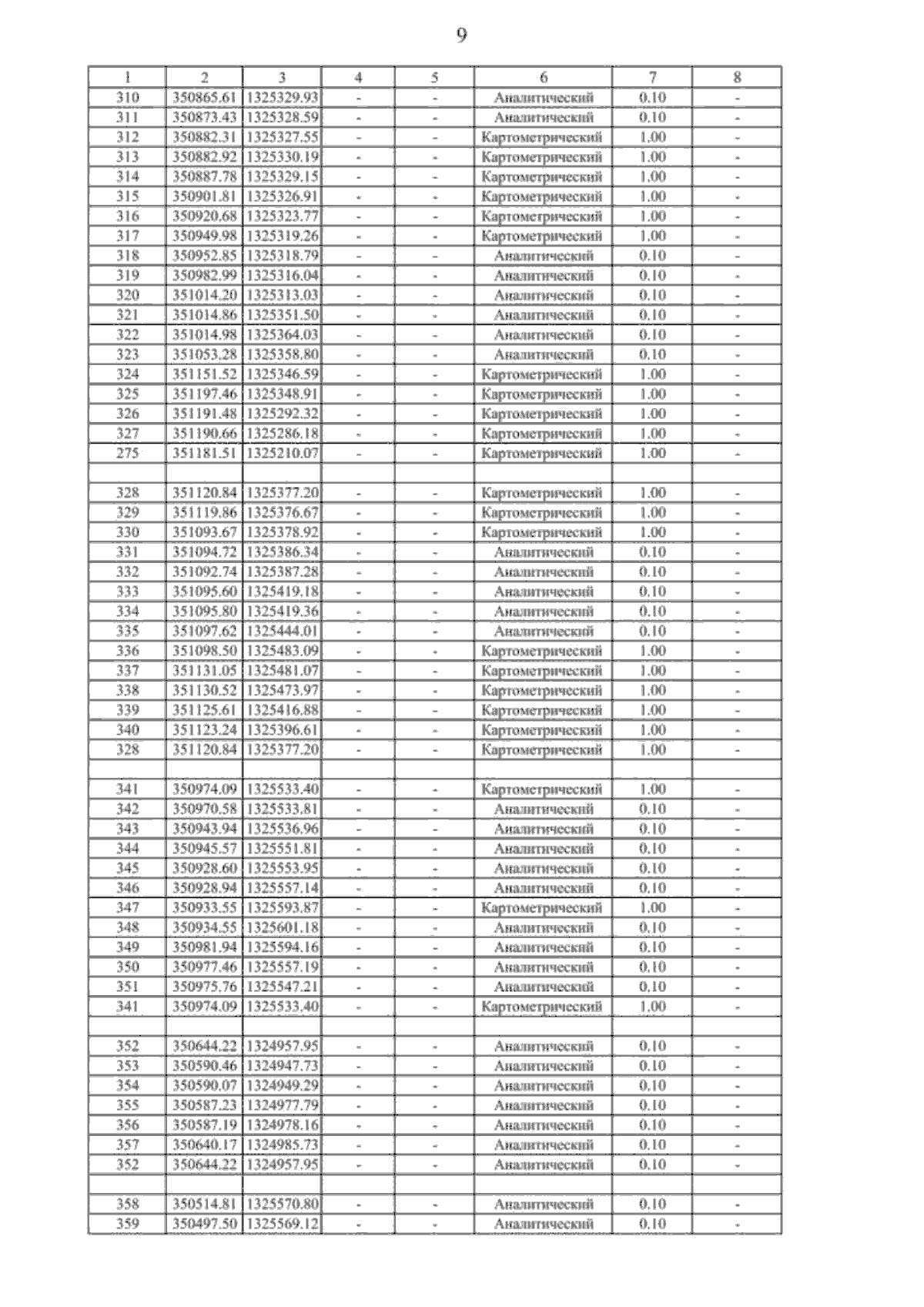 9

| 1 | 2 | 3 | 4 | 5 | 6 | 7 | 8 |
|---|---|---|---|---|---|---|---|
| 310 | 350865.61 | 1325329.93 | - | - | Аналитический | 0.10 | - |
| 311 | 350873.43 | 1325328.59 | - | - | Аналитический | 0.10 | - |
| 312 | 350882.31 | 1325327.55 | - | - | Картометрический | 1.00 | - |
| 313 | 350882.92 | 1325330.19 | - | - | Картометрический | 1.00 | - |
| 314 | 350887.78 | 1325329.15 | - | - | Картометрический | 1.00 | - |
| 315 | 350901.81 | 1325326.91 | - | - | Картометрический | 1.00 | - |
| 316 | 350920.68 | 1325323.77 | - | - | Картометрический | 1.00 | - |
| 317 | 350949.98 | 1325319.26 | - | - | Картометрический | 1.00 | - |
| 318 | 350952.85 | 1325318.79 | - | - | Аналитический | 0.10 | - |
| 319 | 350982.99 | 1325316.04 | - | - | Аналитический | 0.10 | - |
| 320 | 351014.20 | 1325313.03 | - | - | Аналитический | 0.10 | - |
| 321 | 351014.86 | 1325351.50 | - | - | Аналитический | 0.10 | - |
| 322 | 351014.98 | 1325364.03 | - | - | Аналитический | 0.10 | - |
| 323 | 351053.28 | 1325358.80 | - | - | Аналитический | 0.10 | - |
| 324 | 351151.52 | 1325346.59 | - | - | Картометрический | 1.00 | - |
| 325 | 351197.46 | 1325348.91 | - | - | Картометрический | 1.00 | - |
| 326 | 351191.48 | 1325292.32 | - | - | Картометрический | 1.00 | - |
| 327 | 351190.66 | 1325286.18 | - | - | Картометрический | 1.00 | - |
| 275 | 351181.51 | 1325210.07 | - | - | Картометрический | 1.00 | - |
| | | | | | | | |
| 328 | 351120.84 | 1325377.20 | - | - | Картометрический | 1.00 | - |
| 329 | 351119.86 | 1325376.67 | - | - | Картометрический | 1.00 | - |
| 330 | 351093.67 | 1325378.92 | - | - | Картометрический | 1.00 | - |
| 331 | 351094.72 | 1325386.34 | - | - | Аналитический | 0.10 | - |
| 332 | 351092.74 | 1325387.28 | - | - | Аналитический | 0.10 | - |
| 333 | 351095.60 | 1325419.18 | - | - | Аналитический | 0.10 | - |
| 334 | 351095.80 | 1325419.36 | - | - | Аналитический | 0.10 | - |
| 335 | 351097.62 | 1325444.01 | - | - | Аналитический | 0.10 | - |
| 336 | 351098.50 | 1325483.09 | - | - | Картометрический | 1.00 | - |
| 337 | 351131.05 | 1325481.07 | - | - | Картометрический | 1.00 | - |
| 338 | 351130.52 | 1325473.97 | - | - | Картометрический | 1.00 | - |
| 339 | 351125.61 | 1325416.88 | - | - | Картометрический | 1.00 | - |
| 340 | 351123.24 | 1325396.61 | - | - | Картометрический | 1.00 | - |
| 328 | 351120.84 | 1325377.20 | - | - | Картометрический | 1.00 | - |
| | | | | | | | |
| 341 | 350974.09 | 1325533.40 | - | - | Картометрический | 1.00 | - |
| 342 | 350970.58 | 1325533.81 | - | - | Аналитический | 0.10 | - |
| 343 | 350943.94 | 1325536.96 | - | - | Аналитический | 0.10 | - |
| 344 | 350945.57 | 1325551.81 | - | - | Аналитический | 0.10 | - |
| 345 | 350928.60 | 1325553.95 | - | - | Аналитический | 0.10 | - |
| 346 | 350928.94 | 1325557.14 | - | - | Аналитический | 0.10 | - |
| 347 | 350933.55 | 1325593.87 | - | - | Картометрический | 1.00 | - |
| 348 | 350934.55 | 1325601.18 | - | - | Аналитический | 0.10 | - |
| 349 | 350981.94 | 1325594.16 | - | - | Аналитический | 0.10 | - |
| 350 | 350977.46 | 1325557.19 | - | - | Аналитический | 0.10 | - |
| 351 | 350975.76 | 1325547.21 | - | - | Аналитический | 0.10 | - |
| 341 | 350974.09 | 1325533.40 | - | - | Картометрический | 1.00 | - |
| | | | | | | | |
| 352 | 350644.22 | 1324957.95 | - | - | Аналитический | 0.10 | - |
| 353 | 350590.46 | 1324947.73 | - | - | Аналитический | 0.10 | - |
| 354 | 350590.07 | 1324949.29 | - | - | Аналитический | 0.10 | - |
| 355 | 350587.23 | 1324977.79 | - | - | Аналитический | 0.10 | - |
| 356 | 350587.19 | 1324978.16 | - | - | Аналитический | 0.10 | - |
| 357 | 350640.17 | 1324985.73 | - | - | Аналитический | 0.10 | - |
| 352 | 350644.22 | 1324957.95 | - | - | Аналитический | 0.10 | - |
| | | | | | | | |
| 358 | 350514.81 | 1325570.80 | - | - | Аналитический | 0.10 | - |
| 359 | 350497.50 | 1325569.12 | - | - | Аналитический | 0.10 | - |